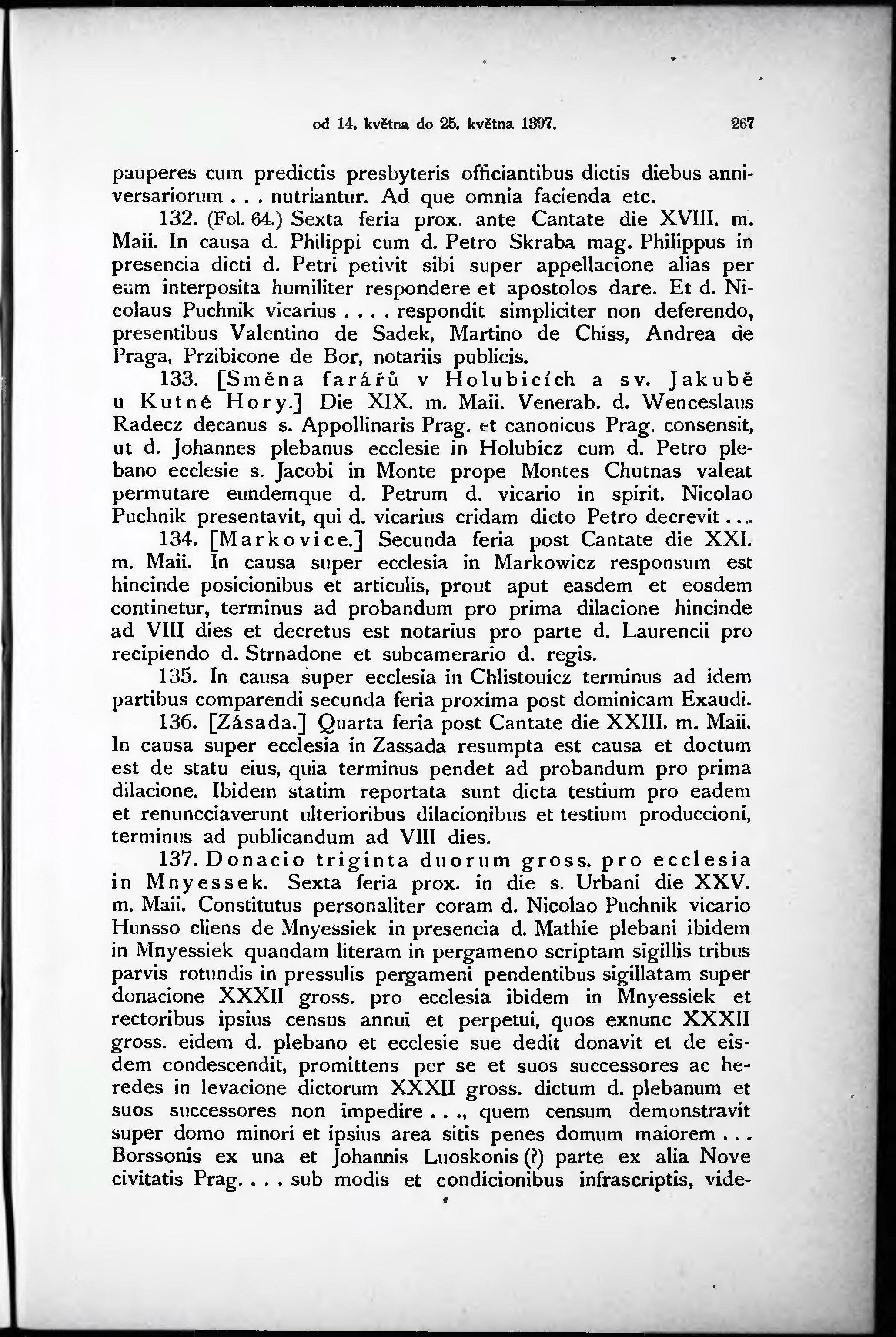 od 14. května do 25. května 1397. 267

pauperes cum predictis presbyteris officiantibus dictis diebus anniversariorum . . . nutriantur. Ad que omnia facienda etc.

132. (Fol. 64.) Sexta feria prox. ante Cantate die XVIII. m. Maii. In causa d. Philippi cum d. Petro Skraba mag. Philippus in presencia dicti d. Petri petivit sibi super appellacione alias per eum interposita humiliter respondere et apostolos dare. Et d. Nicolaus Puchnik vicarius . . . . respondit simpliciter non deferendo, presentibus Valentino de Sadek, Martino de Chiss, Andrea de Praga, Przibicone de Bor, notariis publicis.

133. [Směna farářů v Holubicích a sv. Jakubě u Kutné Hory.] Die XIX. m. Maii. Venerab. d. Wenceslaus Radecz decanus s. Appollinaris Prag. et canonicus Prag. consensit, ut d. Johannes plebanus ecclesie in Holubicz cum d. Petro plebano ecclesie s. Jacobi in Monte prope Montes Chutnas valeat permutare eundemque d. Petrum d. vicario in spirit. Nicolao Puchnik presentavit, qui d. vicarius cridam dicto Petro decrevit . . .

134. [Markovice.] Secunda feria post Cantate die XXI. m. Maii. In causa super ecclesia in Markowicz responsum est hincinde posicionibus et articulis, prout aput easdem et eosdem continetur, terminus ad probandum pro prima dilacione hincinde ad VIII dies et decretus est notarius pro parte d. Laurencii pro recipiendo d. Strnadone et subcamerario d. regis.

135. In causa super ecclesia in Chlistouicz terminus ad idem partibus comparendi secunda feria proxima post dominicam Exaudi.

136. [Zásada.] Quarta feria post Cantate die XXIII. m. Maii. In causa super ecclesia in Zassada resumpta est causa et doctum est de statu eius, quia terminus pendet ad probandum pro prima dilacione. Ibidem statim reportata sunt dicta testium pro eadem et renuncciaverunt ulterioribus dilacionibus et testium produccioni, terminus ad publicandum ad VIII dies.

137. Donacio triginta duorum gross. pro ecclesia in Mnyessek. Sexta feria prox. in die s. Urbani die XXV. m. Maii. Constitutus personaliter coram d. Nicolao Puchnik vicario Hunsso cliens de Mnyessiek in presencia d. Mathie plebani ibidem in Mnyessiek quandam literam in pergameno scriptam sigillis tribus parvis rotundis in pressulis pergameni pendentibus sigillatam super donacione XXXII gross. pro ecclesia ibidem in Mnyessiek et rectoribus ipsius census annui et perpetui, quos exnunc XXXII gross. eidem d. plebano et ecclesie sue dedit donavit et de eisdem condescendit, promittens per se et suos successores ac heredes in levacione dictorum XXXII gross. dictum d. plebanum et suos successores non impedire . . ., quem censum demonstravit super domo minori et ipsius area sitis penes domum maiorem . . . Borssonis ex una et Johannis Luoskonis (?) parte ex alia Nove civitatis Prag. . . . sub modis et condicionibus infrascriptis, vide-